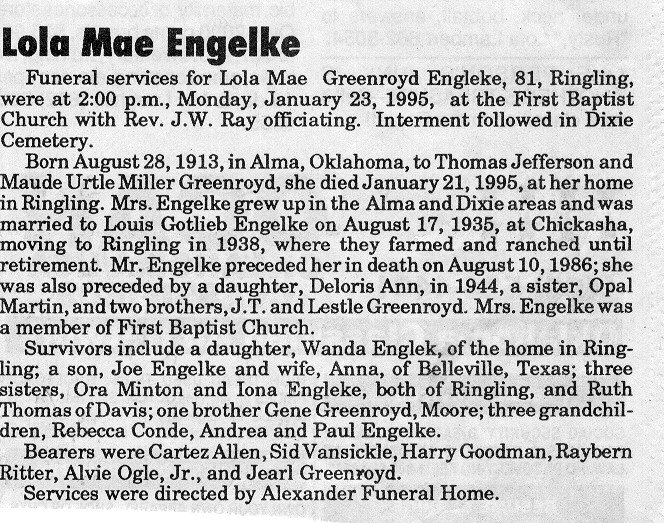 Lola Mae Engelke

Funeral services for Lola Mae Greenroyd Engleke, 81, Ringling, were at 2:00 p.m., Monday, January 23, 1995, at the First Baptist Church with Rev. J.W. Ray officiating. Interment followed in Dixie Cemetery.

Born August 28, 1913, in Alma, Oklahoma, to Thomas Jefferson and Maude Urtle Miller Greenroyd, she died January 21, 1995, at her home in Ringling. Mrs. Engelke grew up in the Alma and Dixie areas and was married to Louis Gotlieb Engelke on August 17, 1935, at Chickasha, moving to Ringling in 1938, where they farmed and ranched until retirement. Mr. Engelke preceded her in death on August 10, 1986; she was also preceded by a daughter, Deloris Ann, in 1944, a sister, Opal Martin, and two brothers, J.T. and Lestle Greenroyd. Mrs. Engelke was a member of First Baptist Church.

Survivors include a daughter, Wanda Englek, of the home in Ringling; a son, Joe Engelke and wife, Anna, of Belleville, Texas; three sisters, Ora Minton and Iona Engleke, both of Ringling, and Ruth Thomas of Davis; one brother Gene Greenroyd, Moore; three grandchildren, Rebecca Conde, Andrea and Paul Engelke.

Bearers were Cartez Allen, Sid Vansickle, Harry Goodman, Raybern Ritter, Alvie Ogle, Jr., and Jearl Greenroyd.

Services were directed by Alexander Funeral Home.